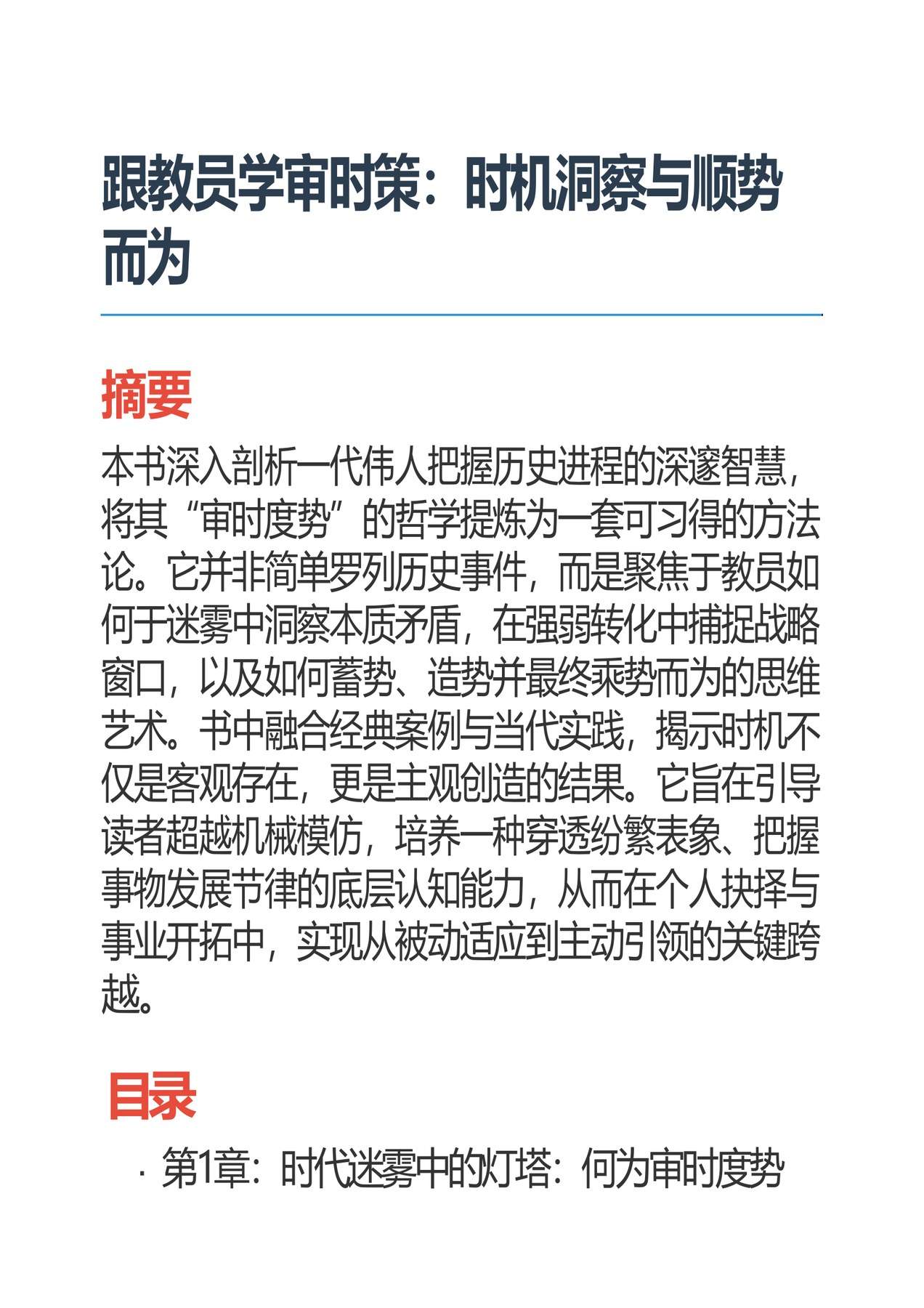 跟教员学审时策：时机洞察与顺势而为

摘要

本书深入剖析一代伟人把握历史进程的深邃智慧，将其“审时度势”的哲学提炼为一套可习得的方法论。它并非简单罗列历史事件，而是聚焦于教员如何于迷雾中洞察本质矛盾，在强弱转化中捕捉战略窗口，以及如何蓄势、造势并最终乘势而为的思维艺术。书中融合经典案例与当代实践，揭示时机不仅是客观存在，更是主观创造的结果。它旨在引导读者超越机械模仿，培养一种穿透纷繁表象、把握事物发展节律的底层认知能力，从而在个人抉择与事业开拓中，实现从被动适应到主动引领的关键跨越。

目录

· 第1章：时代迷雾中的灯塔：何为审时度势